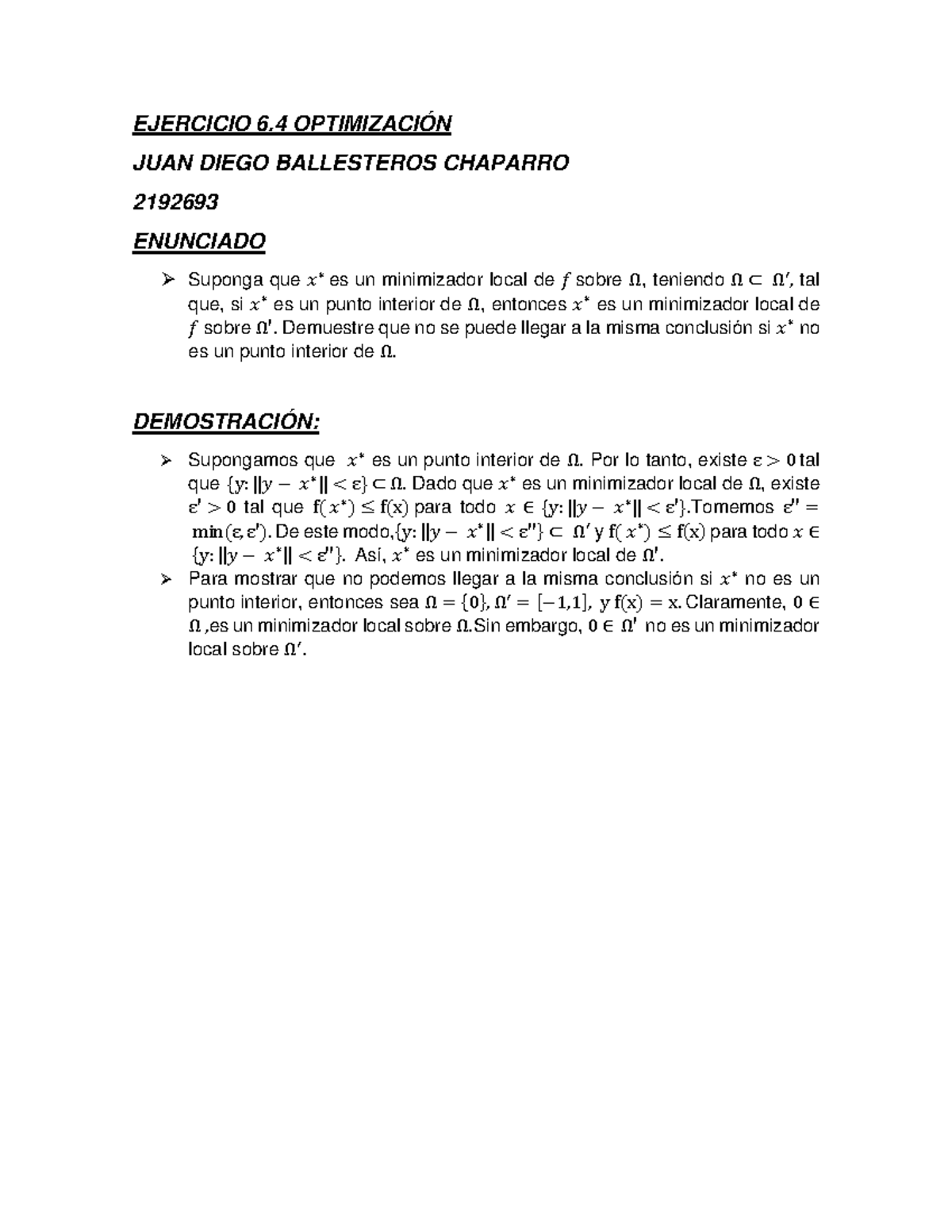 EJERCICIO 6.4 OPTIMIZACIÓN

JUAN DIEGO BALLESTEROS CHAPARRO

2192693

ENUNCIADO

➢ Suponga que $x^*$ es un minimizador local de $f$ sobre $\Omega$, teniendo $\Omega \subset \Omega'$, tal que, si $x^*$ es un punto interior de $\Omega$, entonces $x^*$ es un minimizador local de $f$ sobre $\Omega'$. Demuestre que no se puede llegar a la misma conclusión si $x^*$ no es un punto interior de $\Omega$.

DEMOSTRACIÓN:

➢ Supongamos que $x^*$ es un punto interior de $\Omega$. Por lo tanto, existe $\varepsilon > 0$ tal que $\{y: \|y - x^*\| < \varepsilon\} \subset \Omega$. Dado que $x^*$ es un minimizador local de $\Omega$, existe $\varepsilon' > 0$ tal que $f(x^*) \leq f(x)$ para todo $x \in \{y: \|y - x^*\| < \varepsilon'\}$.Tomemos $\varepsilon'' = \min(\varepsilon, \varepsilon')$. De este modo,$\{y: \|y - x^*\| < \varepsilon''\} \subset \Omega'$ y $f(x^*) \leq f(x)$ para todo $x \in \{y: \|y - x^*\| < \varepsilon''\}$. Así, $x^*$ es un minimizador local de $\Omega'$.

➢ Para mostrar que no podemos llegar a la misma conclusión si $x^*$ no es un punto interior, entonces sea $\Omega = \{0\}$, $\Omega' = [-1,1]$, y $f(x) = x$. Claramente, $0 \in \Omega$ ,es un minimizador local sobre $\Omega$.Sin embargo, $0 \in \Omega'$ no es un minimizador local sobre $\Omega'$.